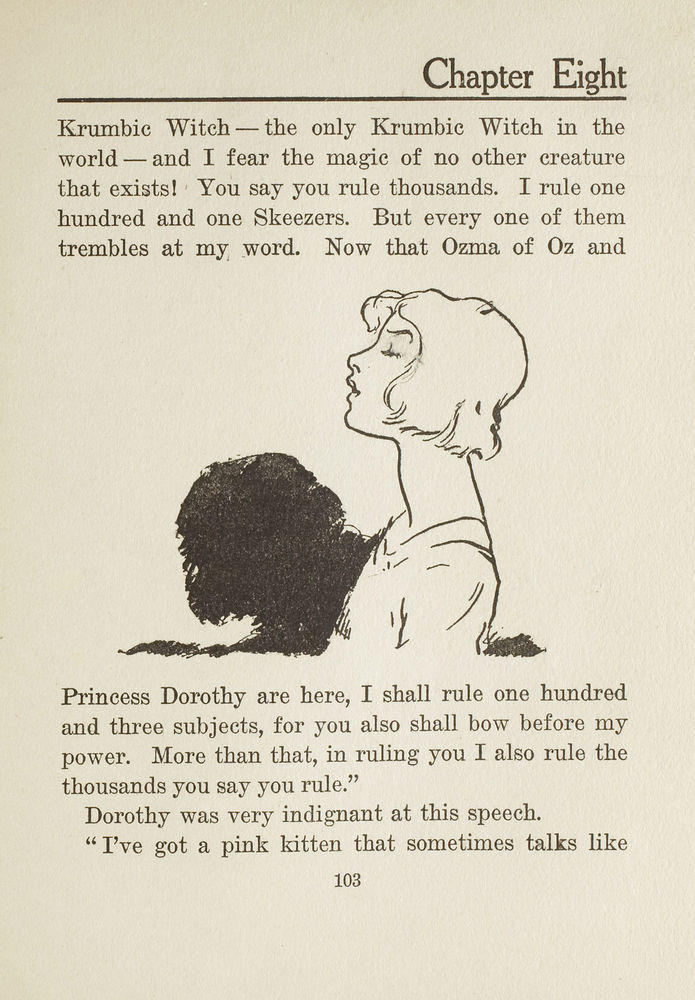 Chapter Eight

Krumbic Witch — the only Krumbic Witch in the world — and I fear the magic of no other creature that exists! You say you rule thousands. I rule one hundred and one Skeezers. But every one of them trembles at my word. Now that Ozma of Oz and

Princess Dorothy are here, I shall rule one hundred and three subjects, for you also shall bow before my power. More than that, in ruling you I also rule the thousands you say you rule."

Dorothy was very indignant at this speech.

"I've got a pink kitten that sometimes talks like

103